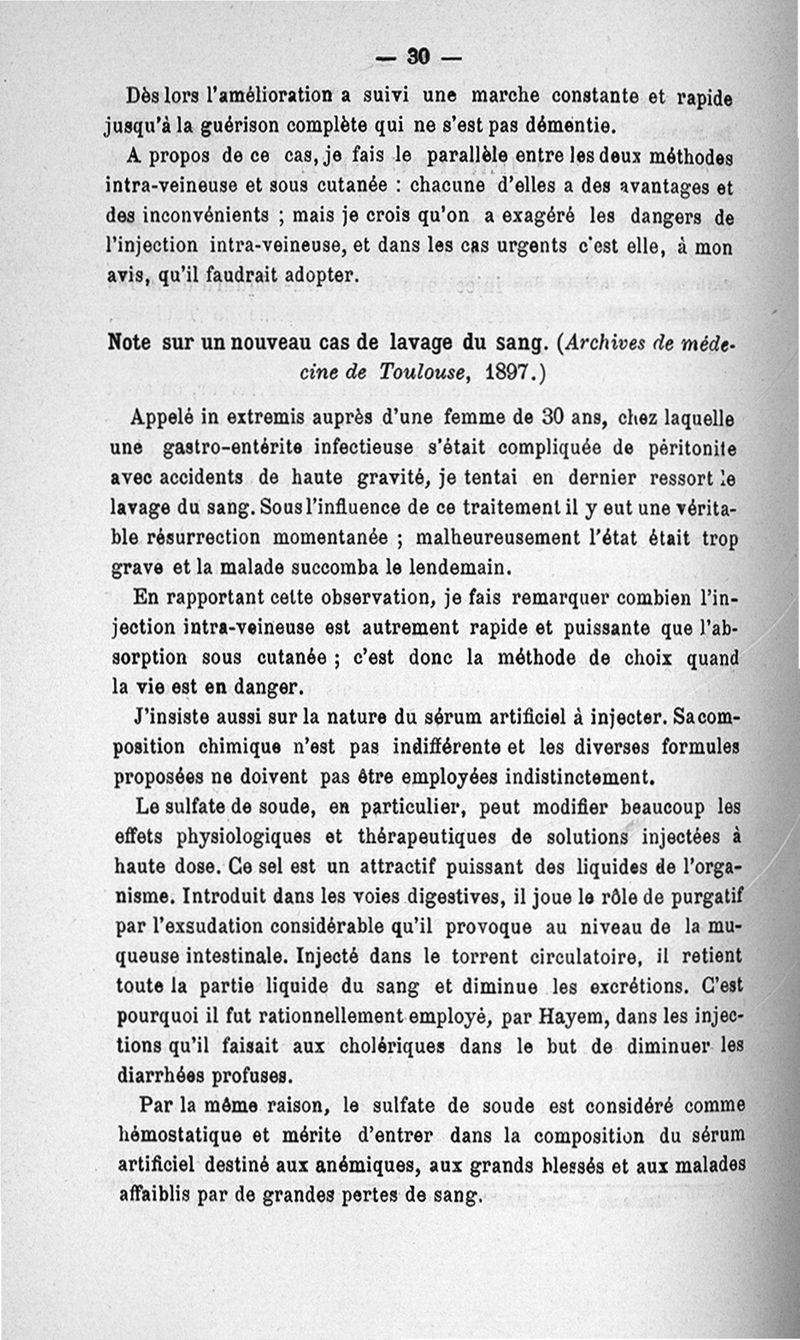 — 30 —

Dès lors l'amélioration a suivi une marche constante et rapide jusqu'à la guérison complète qui ne s'est pas démentie.

A propos de ce cas, je fais le parallèle entre les deux méthodes intra-veineuse et sous cutanée : chacune d'elles a des avantages et des inconvénients ; mais je crois qu'on a exagéré les dangers de l'injection intra-veineuse, et dans les cas urgents c'est elle, à mon avis, qu'il faudrait adopter.

Note sur un nouveau cas de lavage du sang. (Archives de médecine de Toulouse, 1897.)

Appelé in extremis auprès d'une femme de 30 ans, chez laquelle une gastro-entérite infectieuse s'était compliquée de péritonite avec accidents de haute gravité, je tentai en dernier ressort le lavage du sang. Sous l'influence de ce traitement il y eut une véritable résurrection momentanée ; malheureusement l'état était trop grave et la malade succomba le lendemain.

En rapportant cette observation, je fais remarquer combien l'injection intra-veineuse est autrement rapide et puissante que l'absorption sous cutanée ; c'est donc la méthode de choix quand la vie est en danger.

J'insiste aussi sur la nature du sérum artificiel à injecter. Sa composition chimique n'est pas indifférente et les diverses formules proposées ne doivent pas être employées indistinctement.

Le sulfate de soude, en particulier, peut modifier beaucoup les effets physiologiques et thérapeutiques de solutions injectées à haute dose. Ce sel est un attractif puissant des liquides de l'organisme. Introduit dans les voies digestives, il joue le rôle de purgatif par l'exsudation considérable qu'il provoque au niveau de la muqueuse intestinale. Injecté dans le torrent circulatoire, il retient toute la partie liquide du sang et diminue les excrétions. C'est pourquoi il fut rationnellement employé, par Hayem, dans les injections qu'il faisait aux cholériques dans le but de diminuer les diarrhées profuses.

Par la même raison, le sulfate de soude est considéré comme hémostatique et mérite d'entrer dans la composition du sérum artificiel destiné aux anémiques, aux grands blessés et aux malades affaiblis par de grandes pertes de sang.